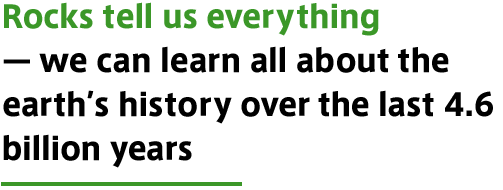 Rocks tell us everything — we can learn all about the earth’s history over the last 4.6 billion years